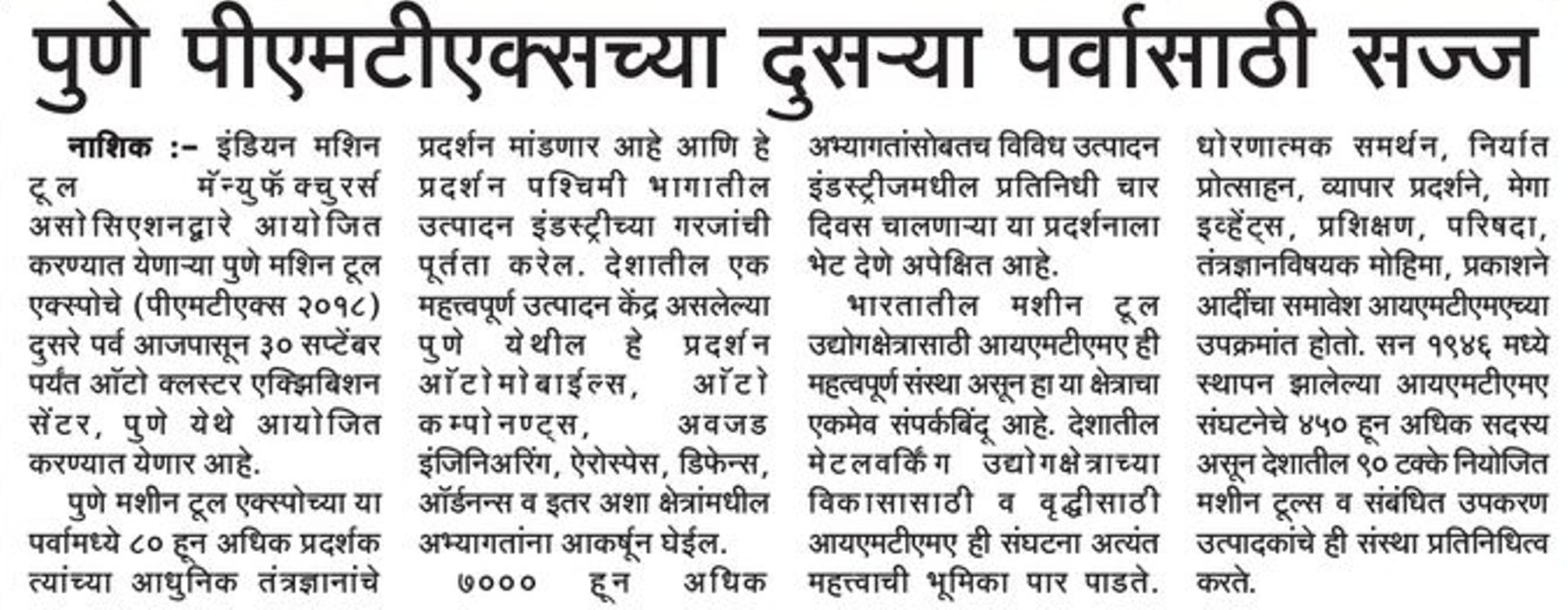 पुणे पीएमटीएक्सच्या दुसऱ्या पर्वासाठी सज्ज

नाशिक :– इंडियन मशिन टूल मॅन्युफॅक्चुरर्स असोसिएशनद्वारे आयोजित करण्यात येणाऱ्या पुणे मशिन टूल एक्स्पोचे (पीएमटीएक्स २०१८) दुसरे पर्व आजपासून ३० सप्टेंबर पर्यंत ऑटो क्लस्टर एक्झिबिशन सेंटर, पुणे येथे आयोजित करण्यात येणार आहे.

पुणे मशीन टूल एक्स्पोच्या या पर्वामध्ये ८० हून अधिक प्रदर्शक त्यांच्या आधुनिक तंत्रज्ञानांचे प्रदर्शन मांडणार आहे आणि हे प्रदर्शन पश्चिमी भागातील उत्पादन इंडस्ट्रीच्या गरजांची पूर्तता करेल. देशातील एक महत्त्वपूर्ण उत्पादन केंद्र असलेल्या पुणे येथील हे प्रदर्शन ऑटोमोबाईल्स, ऑटो कम्पोनण्ट्स, अवजड इंजिनिअरिंग, ऐरोस्पेस, डिफेन्स, ऑर्डनन्स व इतर अशा क्षेत्रांमधील अभ्यागतांना आकर्षून घेईल.

७००० हून अधिक अभ्यागतांसोबतच विविध उत्पादन इंडस्ट्रीजमधील प्रतिनिधी चार दिवस चालणाऱ्या या प्रदर्शनाला भेट देणे अपेक्षित आहे.

भारतातील मशीन टूल उद्योगक्षेत्रासाठी आयएमटीएमए ही महत्वपूर्ण संस्था असून हा या क्षेत्राचा एकमेव संपर्कबिंदू आहे. देशातील मेटलवर्किंग उद्योगक्षेत्राच्या विकासासाठी व वृद्धीसाठी आयएमटीएमए ही संघटना अत्यंत महत्त्वाची भूमिका पार पाडते. धोरणात्मक समर्थन, निर्यात प्रोत्साहन, व्यापार प्रदर्शने, मेगा इव्हेंट्स, प्रशिक्षण, परिषदा, तंत्रज्ञानविषयक मोहिमा, प्रकाशने आदींचा समावेश आयएमटीएमएच्या उपक्रमांत होतो. सन १९४६ मध्ये स्थापन झालेल्या आयएमटीएमए संघटनेचे ४५० हून अधिक सदस्य असून देशातील ९० टक्के नियोजित मशीन टूल्स व संबंधित उपकरण उत्पादकांचे ही संस्था प्रतिनिधित्व करते.